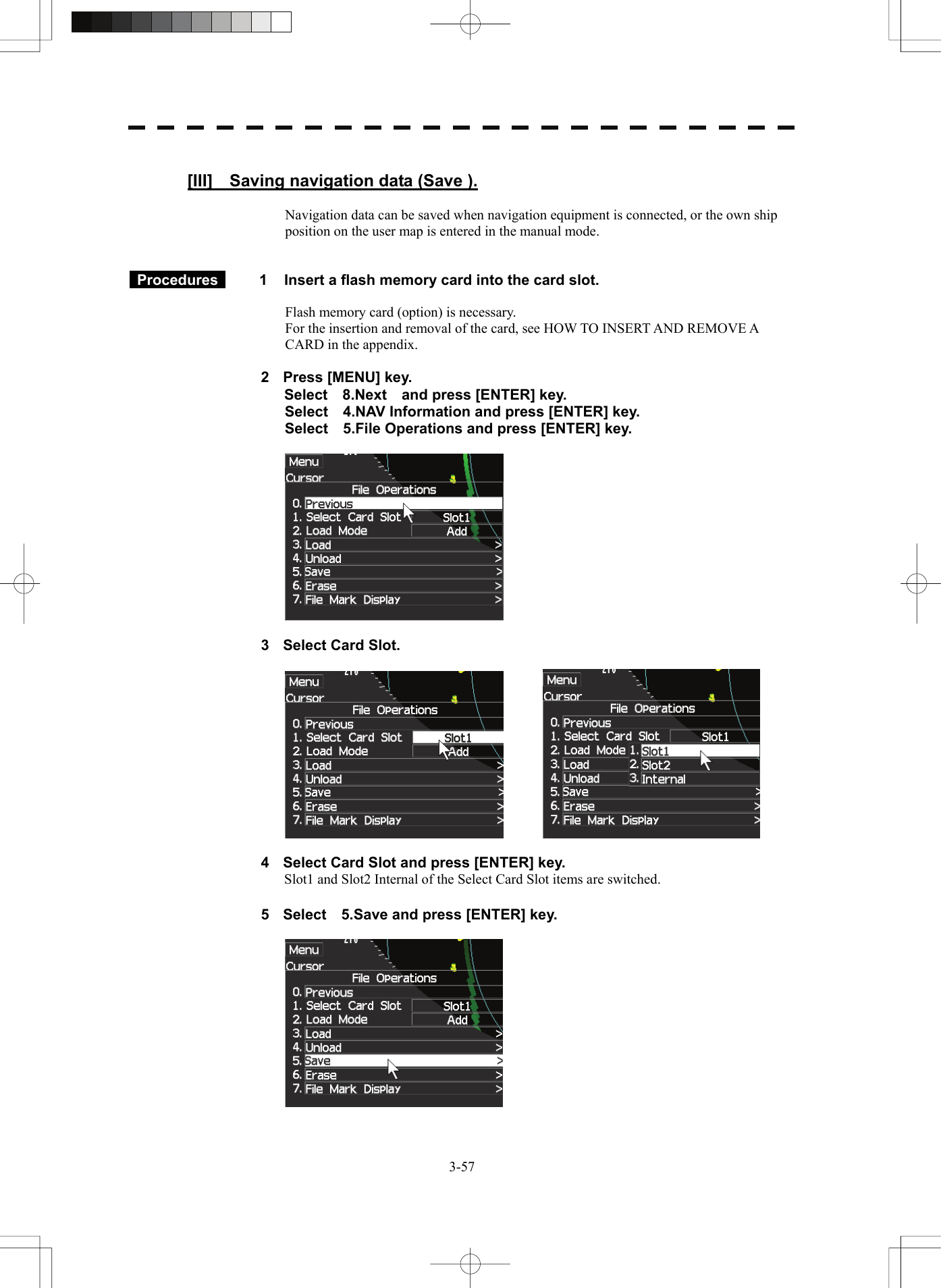 [III] Saving navigation data (Save ).

Navigation data can be saved when navigation equipment is connected, or the own ship position on the user map is entered in the manual mode.

Procedures

1 Insert a flash memory card into the card slot.

Flash memory card (option) is necessary.
For the insertion and removal of the card, see HOW TO INSERT AND REMOVE A CARD in the appendix.

2 Press [MENU] key.
Select 8.Next and press [ENTER] key.
Select 4.NAV Information and press [ENTER] key.
Select 5.File Operations and press [ENTER] key.

Menu
Cursor
File Operations
0. Previous
1. Select Card Slot Slot1
2. Load Mode Add
3. Load >
4. Unload >
5. Save >
6. Erase >
7. File Mark Display >

3 Select Card Slot.

Menu
Cursor
File Operations
0. Previous
1. Select Card Slot Slot1
2. Load Mode Add
3. Load >
4. Unload >
5. Save >
6. Erase >
7. File Mark Display >

Menu
Cursor
File Operations
0. Previous
1. Select Card Slot Slot1
2. Load Mode 1. Slot1
3. Load 2. Slot2
4. Unload 3. Internal
5. Save >
6. Erase >
7. File Mark Display >

4 Select Card Slot and press [ENTER] key.
Slot1 and Slot2 Internal of the Select Card Slot items are switched.

5 Select 5.Save and press [ENTER] key.

Menu
Cursor
File Operations
0. Previous
1. Select Card Slot Slot1
2. Load Mode Add
3. Load >
4. Unload >
5. Save >
6. Erase >
7. File Mark Display >

3-57